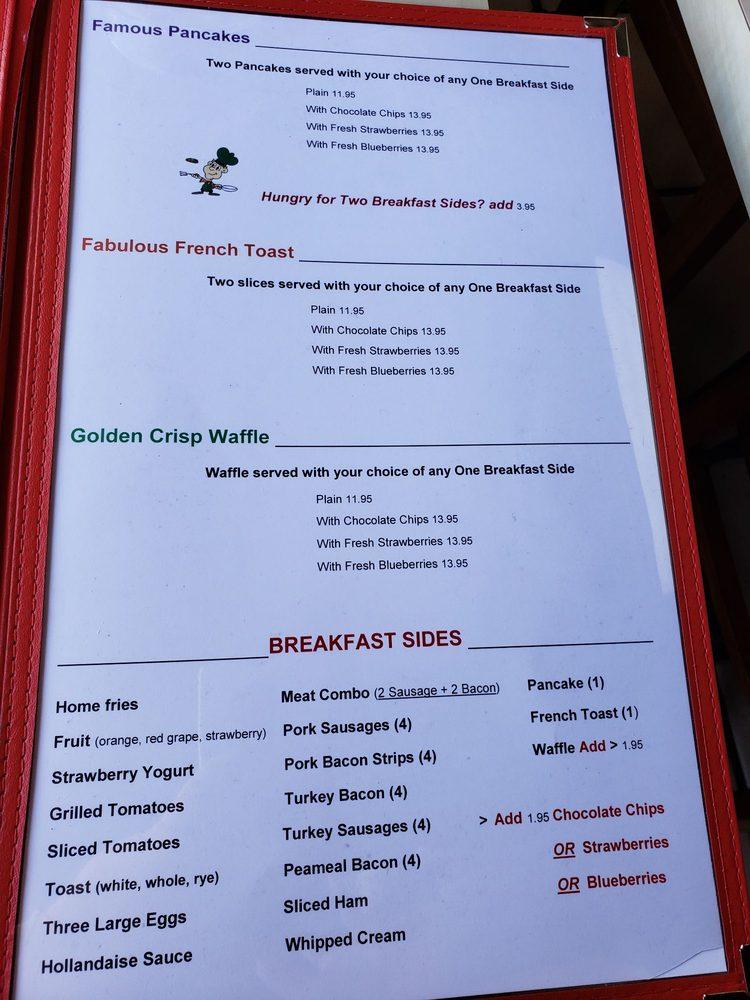 Famous Pancakes

Two Pancakes served with your choice of any One Breakfast Side

Plain 11.95
With Chocolate Chips 13.95
With Fresh Strawberries 13.95
With Fresh Blueberries 13.95

Hungry for Two Breakfast Sides? add 3.95

Fabulous French Toast

Two slices served with your choice of any One Breakfast Side

Plain 11.95
With Chocolate Chips 13.95
With Fresh Strawberries 13.95
With Fresh Blueberries 13.95

Golden Crisp Waffle

Waffle served with your choice of any One Breakfast Side

Plain 11.95
With Chocolate Chips 13.95
With Fresh Strawberries 13.95
With Fresh Blueberries 13.95

BREAKFAST SIDES

Home fries
Fruit (orange, red grape, strawberry)
Strawberry Yogurt
Grilled Tomatoes
Sliced Tomatoes
Toast (white, whole, rye)
Three Large Eggs
Hollandaise Sauce

Meat Combo (2 Sausage + 2 Bacon)
Pork Sausages (4)
Pork Bacon Strips (4)
Turkey Bacon (4)
Turkey Sausages (4)
Peameal Bacon (4)
Sliced Ham
Whipped Cream

Pancake (1)
French Toast (1)
Waffle Add > 1.95

> Add 1.95 Chocolate Chips
OR Strawberries
OR Blueberries